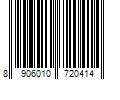 8 906010 720414